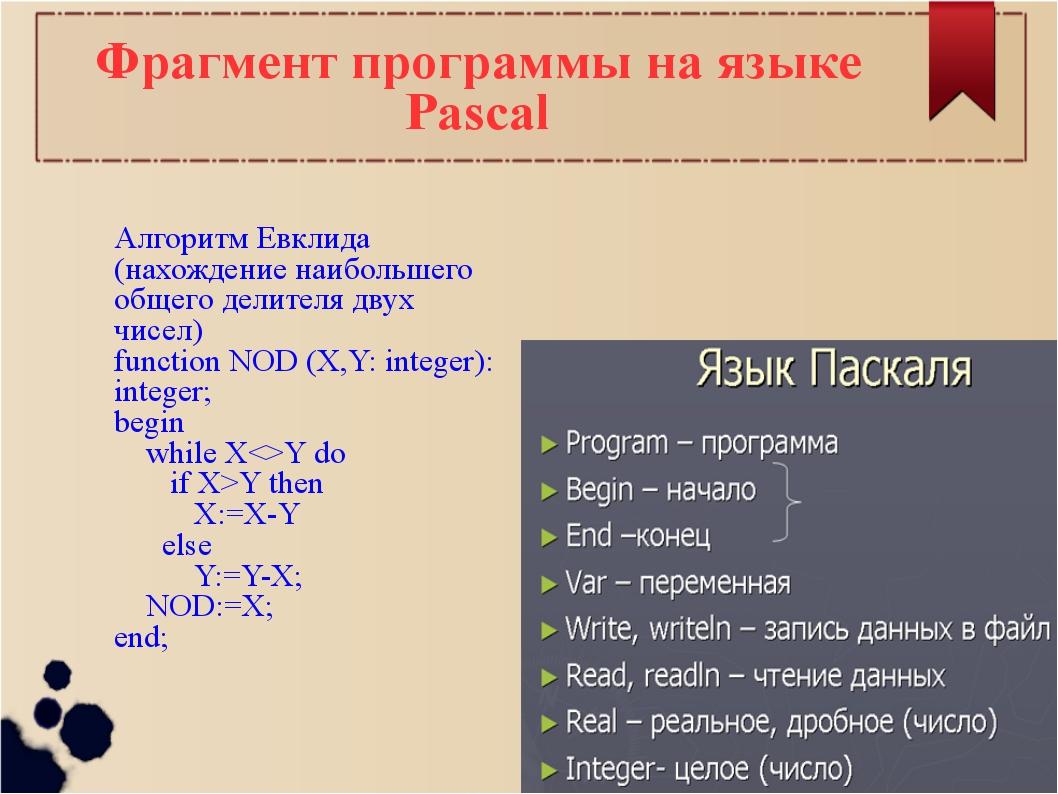 Фрагмент программы на языке Pascal

Алгоритм Евклида (нахождение наибольшего общего делителя двух чисел)
function NOD (X,Y: integer): integer;
begin
while X<>Y do
if X>Y then
X:=X-Y
else
Y:=Y-X;
NOD:=X;
end;

Язык Паскаля

► Program – программа
► Begin – начало
► End –конец
► Var – переменная
► Write, writeln – запись данных в файл
► Read, readln – чтение данных
► Real – реальное, дробное (число)
► Integer- целое (число)